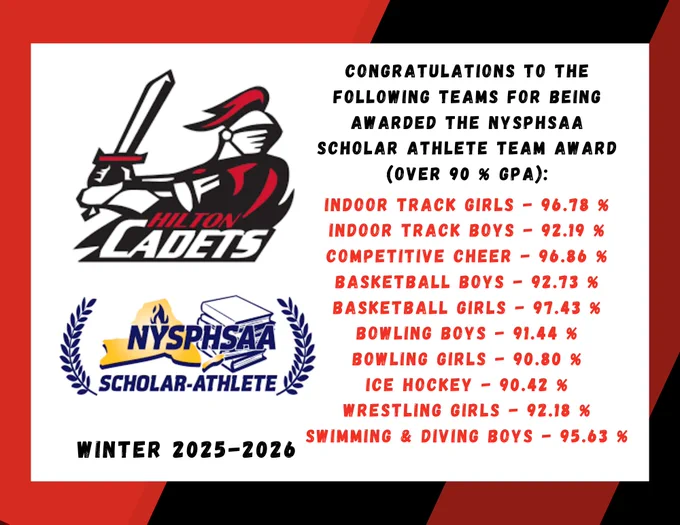 HILTON CADETS

NYSPHSAA SCHOLAR-ATHLETE

WINTER 2025-2026

CONGRATULATIONS TO THE FOLLOWING TEAMS FOR BEING AWARDED THE NYSPHSAA SCHOLAR ATHLETE TEAM AWARD (OVER 90 % GPA):

INDOOR TRACK GIRLS - 96.78 %
INDOOR TRACK BOYS - 92.19 %
COMPETITIVE CHEER - 96.86 %
BASKETBALL BOYS - 92.73 %
BASKETBALL GIRLS - 97.43 %
BOWLING BOYS - 91.44 %
BOWLING GIRLS - 90.80 %
ICE HOCKEY - 90.42 %
WRESTLING GIRLS - 92.18 %
SWIMMING & DIVING BOYS - 95.63 %